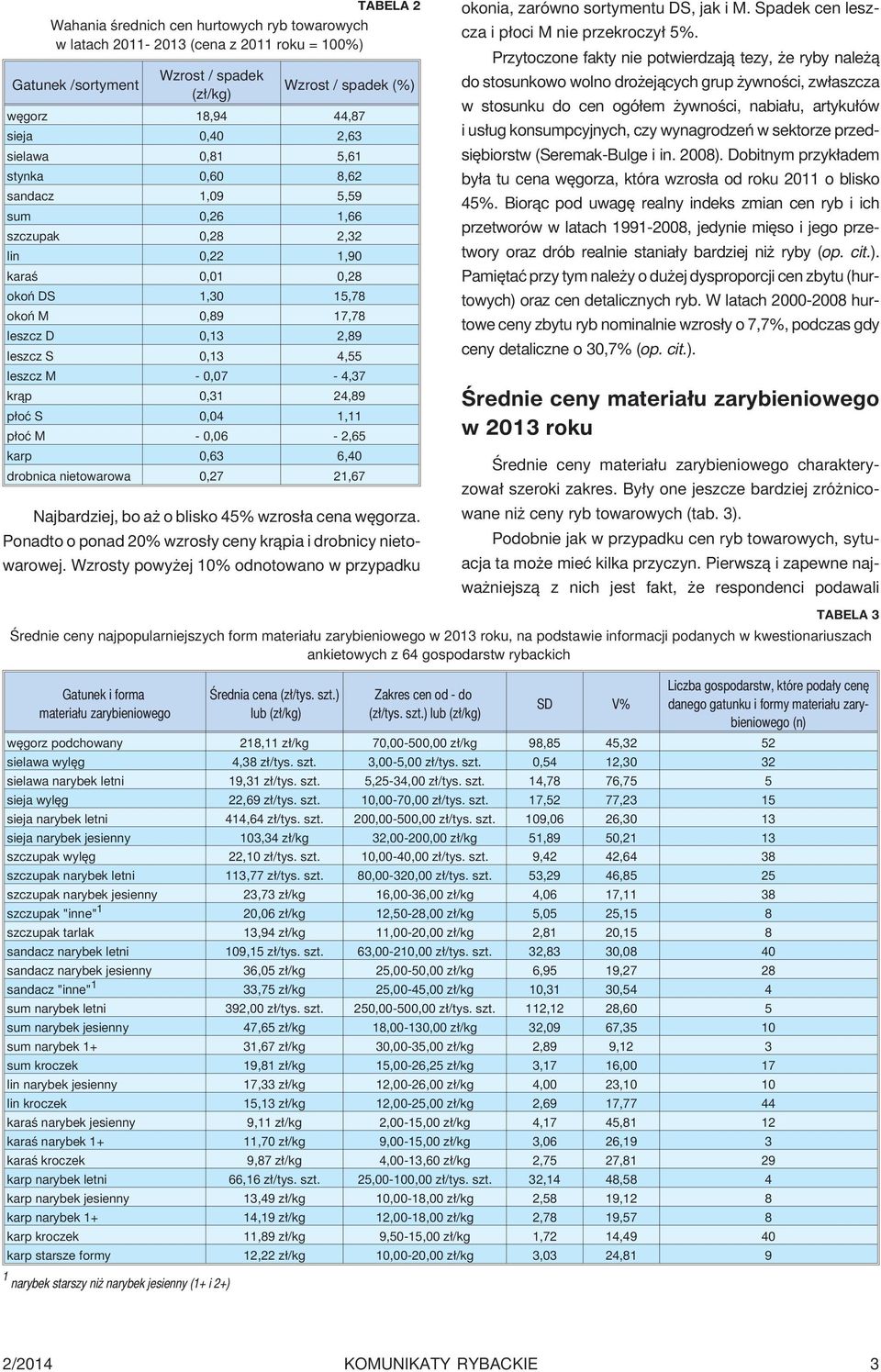 TABELA 2

Wahania średnich cen hurtowych ryb towarowych w latach 2011- 2013 (cena z 2011 roku = 100%)

| Gatunek /sortyment | Wzrost / spadek (zł/kg) | Wzrost / spadek (%) |
|---|---|---|
| węgorz | 18,94 | 44,87 |
| sieja | 0,40 | 2,63 |
| sielawa | 0,81 | 5,61 |
| stynka | 0,60 | 8,62 |
| sandacz | 1,09 | 5,59 |
| sum | 0,26 | 1,66 |
| szczupak | 0,28 | 2,32 |
| lin | 0,22 | 1,90 |
| karaś | 0,01 | 0,28 |
| okoń DS | 1,30 | 15,78 |
| okoń M | 0,89 | 17,78 |
| leszcz D | 0,13 | 2,89 |
| leszcz S | 0,13 | 4,55 |
| leszcz M | - 0,07 | - 4,37 |
| krąp | 0,31 | 24,89 |
| płoć S | 0,04 | 1,11 |
| płoć M | - 0,06 | - 2,65 |
| karp | 0,63 | 6,40 |
| drobnica nietowarowa | 0,27 | 21,67 |

Najbardziej, bo aż o blisko 45% wzrosła cena węgorza. Ponadto o ponad 20% wzrosły ceny krąpia i drobnicy nietowarowej. Wzrosty powyżej 10% odnotowano w przypadku okonia, zarówno sortymentu DS, jak i M. Spadek cen leszcza i płoci M nie przekroczył 5%.

Przytoczone fakty nie potwierdzają tezy, że ryby należą do stosunkowo wolno drożejących grup żywności, zwłaszcza w stosunku do cen ogółem żywności, nabiału, artykułów i usług konsumpcyjnych, czy wynagrodzeń w sektorze przedsiębiorstw (Seremak-Bulge i in. 2008). Dobitnym przykładem była tu cena węgorza, która wzrosła od roku 2011 o blisko 45%. Biorąc pod uwagę realny indeks zmian cen ryb i ich przetworów w latach 1991-2008, jedynie mięso i jego przetwory oraz drób realnie staniały bardziej niż ryby (op. cit.). Pamiętać przy tym należy o dużej dysproporcji cen zbytu (hurtowych) oraz cen detalicznych ryb. W latach 2000-2008 hurtowe ceny zbytu ryb nominalnie wzrosły o 7,7%, podczas gdy ceny detaliczne o 30,7% (op. cit.).

Średnie ceny materiału zarybieniowego w 2013 roku

Średnie ceny materiału zarybieniowego charakteryzował szeroki zakres. Były one jeszcze bardziej zróżnicowane niż ceny ryb towarowych (tab. 3).

Podobnie jak w przypadku cen ryb towarowych, sytuacja ta może mieć kilka przyczyn. Pierwszą i zapewne najważniejszą z nich jest fakt, że respondenci podawali

TABELA 3

Średnie ceny najpopularniejszych form materiału zarybieniowego w 2013 roku, na podstawie informacji podanych w kwestionariuszach ankietowych z 64 gospodarstw rybackich

| Gatunek i forma materiału zarybieniowego | Średnia cena (zł/tys. szt.) lub (zł/kg) | Zakres cen od - do (zł/tys. szt.) lub (zł/kg) | SD | V% | Liczba gospodarstw, które podały cenę danego gatunku i formy materiału zarybieniowego (n) |
|---|---|---|---|---|---|
| węgorz podchowany | 218,11 zł/kg | 70,00-500,00 zł/kg | 98,85 | 45,32 | 52 |
| sielawa wylęg | 4,38 zł/tys. szt. | 3,00-5,00 zł/tys. szt. | 0,54 | 12,30 | 32 |
| sielawa narybek letni | 19,31 zł/tys. szt. | 5,25-34,00 zł/tys. szt. | 14,78 | 76,75 | 5 |
| sieja wylęg | 22,69 zł/tys. szt. | 10,00-70,00 zł/tys. szt. | 17,52 | 77,23 | 15 |
| sieja narybek letni | 414,64 zł/tys. szt. | 200,00-500,00 zł/tys. szt. | 109,06 | 26,30 | 13 |
| sieja narybek jesienny | 103,34 zł/kg | 32,00-200,00 zł/kg | 51,89 | 50,21 | 13 |
| szczupak wylęg | 22,10 zł/tys. szt. | 10,00-40,00 zł/tys. szt. | 9,42 | 42,64 | 38 |
| szczupak narybek letni | 113,77 zł/tys. szt. | 80,00-320,00 zł/tys. szt. | 53,29 | 46,85 | 25 |
| szczupak narybek jesienny | 23,73 zł/kg | 16,00-36,00 zł/kg | 4,06 | 17,11 | 38 |
| szczupak "inne"$^1$ | 20,06 zł/kg | 12,50-28,00 zł/kg | 5,05 | 25,15 | 8 |
| szczupak tarlak | 13,94 zł/kg | 11,00-20,00 zł/kg | 2,81 | 20,15 | 8 |
| sandacz narybek letni | 109,15 zł/tys. szt. | 63,00-210,00 zł/tys. szt. | 32,83 | 30,08 | 40 |
| sandacz narybek jesienny | 36,05 zł/kg | 25,00-50,00 zł/kg | 6,95 | 19,27 | 28 |
| sandacz "inne"$^1$ | 33,75 zł/kg | 25,00-45,00 zł/kg | 10,31 | 30,54 | 4 |
| sum narybek letni | 392,00 zł/tys. szt. | 250,00-500,00 zł/tys. szt. | 112,12 | 28,60 | 5 |
| sum narybek jesienny | 47,65 zł/kg | 18,00-130,00 zł/kg | 32,09 | 67,35 | 10 |
| sum narybek 1+ | 31,67 zł/kg | 30,00-35,00 zł/kg | 2,89 | 9,12 | 3 |
| sum kroczek | 19,81 zł/kg | 15,00-26,25 zł/kg | 3,17 | 16,00 | 17 |
| lin narybek jesienny | 17,33 zł/kg | 12,00-26,00 zł/kg | 4,00 | 23,10 | 10 |
| lin kroczek | 15,13 zł/kg | 12,00-25,00 zł/kg | 2,69 | 17,77 | 44 |
| karaś narybek jesienny | 9,11 zł/kg | 2,00-15,00 zł/kg | 4,17 | 45,81 | 12 |
| karaś narybek 1+ | 11,70 zł/kg | 9,00-15,00 zł/kg | 3,06 | 26,19 | 3 |
| karaś kroczek | 9,87 zł/kg | 4,00-13,60 zł/kg | 2,75 | 27,81 | 29 |
| karp narybek letni | 66,16 zł/tys. szt. | 25,00-100,00 zł/tys. szt. | 32,14 | 48,58 | 4 |
| karp narybek jesienny | 13,49 zł/kg | 10,00-18,00 zł/kg | 2,58 | 19,12 | 8 |
| karp narybek 1+ | 14,19 zł/kg | 12,00-18,00 zł/kg | 2,78 | 19,57 | 8 |
| karp kroczek | 11,89 zł/kg | 9,50-15,00 zł/kg | 1,72 | 14,49 | 40 |
| karp starsze formy | 12,22 zł/kg | 10,00-20,00 zł/kg | 3,03 | 24,81 | 9 |

$^1$ narybek starszy niż narybek jesienny (1+ i 2+)

2/2014 KOMUNIKATY RYBACKIE 3